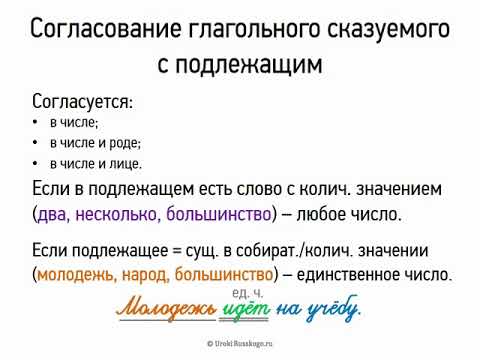 Согласование глагольного сказуемого с подлежащим

Согласуется:
• в числе;
• в числе и роде;
• в числе и лице.

Если в подлежащем есть слово с колич. значением (два, несколько, большинство) – любое число.

Если подлежащее = сущ. в собират./колич. значении (молодежь, народ, большинство) – единственное число.

ед. ч.
Молодежь идёт на учёбу.

© UrokiRusskogo.ru